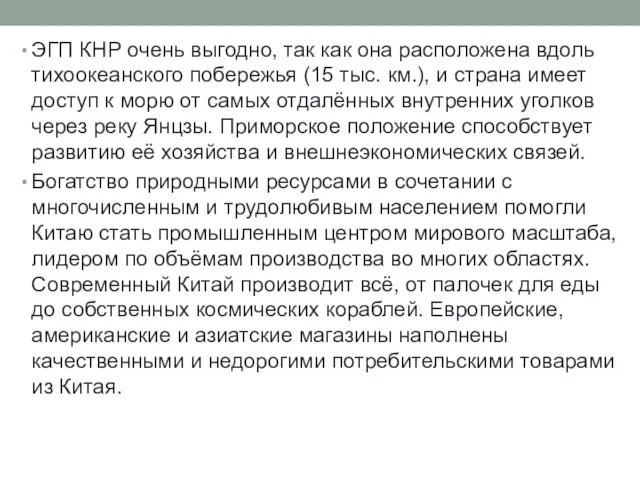 • ЭГП КНР очень выгодно, так как она расположена вдоль тихоокеанского побережья (15 тыс. км.), и страна имеет доступ к морю от самых отдалённых внутренних уголков через реку Янцзы. Приморское положение способствует развитию её хозяйства и внешнеэкономических связей.

• Богатство природными ресурсами в сочетании с многочисленным и трудолюбивым населением помогли Китаю стать промышленным центром мирового масштаба, лидером по объёмам производства во многих областях. Современный Китай производит всё, от палочек для еды до собственных космических кораблей. Европейские, американские и азиатские магазины наполнены качественными и недорогими потребительскими товарами из Китая.